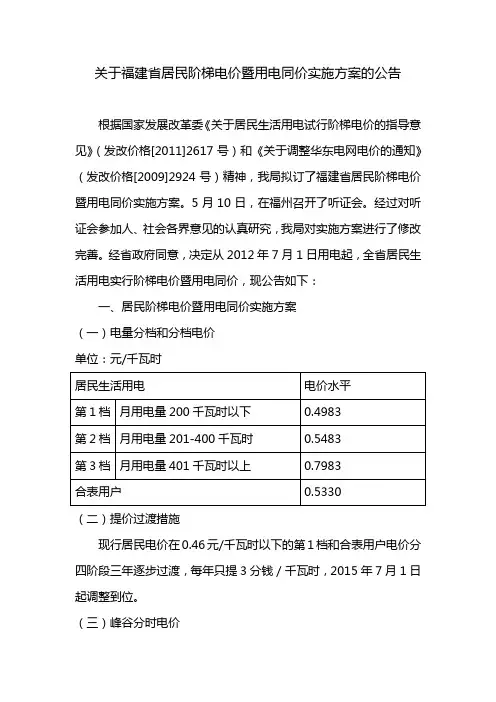 关于福建省居民阶梯电价暨用电同价实施方案的公告

根据国家发展改革委《关于居民生活用电试行阶梯电价的指导意见》（发改价格[2011]2617 号）和《关于调整华东电网电价的通知》（发改价格[2009]2924 号）精神，我局拟订了福建省居民阶梯电价暨用电同价实施方案。5 月 10 日，在福州召开了听证会。经过对听证会参加人、社会各界意见的认真研究，我局对实施方案进行了修改完善。经省政府同意，决定从 2012 年 7 月 1 日用电起，全省居民生活用电实行阶梯电价暨用电同价，现公告如下：

一、居民阶梯电价暨用电同价实施方案

（一）电量分档和分档电价

单位：元/千瓦时

| 居民生活用电 | | 电价水平 |
|---|---|---|
| 第 1 档 | 月用电量 200 千瓦时以下 | 0.4983 |
| 第 2 档 | 月用电量 201-400 千瓦时 | 0.5483 |
| 第 3 档 | 月用电量 401 千瓦时以上 | 0.7983 |
| 合表用户 | | 0.5330 |

（二）提价过渡措施

现行居民电价在 0.46 元/千瓦时以下的第 1 档和合表用户电价分四阶段三年逐步过渡，每年只提 3 分钱 / 千瓦时，2015 年 7 月 1 日起调整到位。

（三）峰谷分时电价